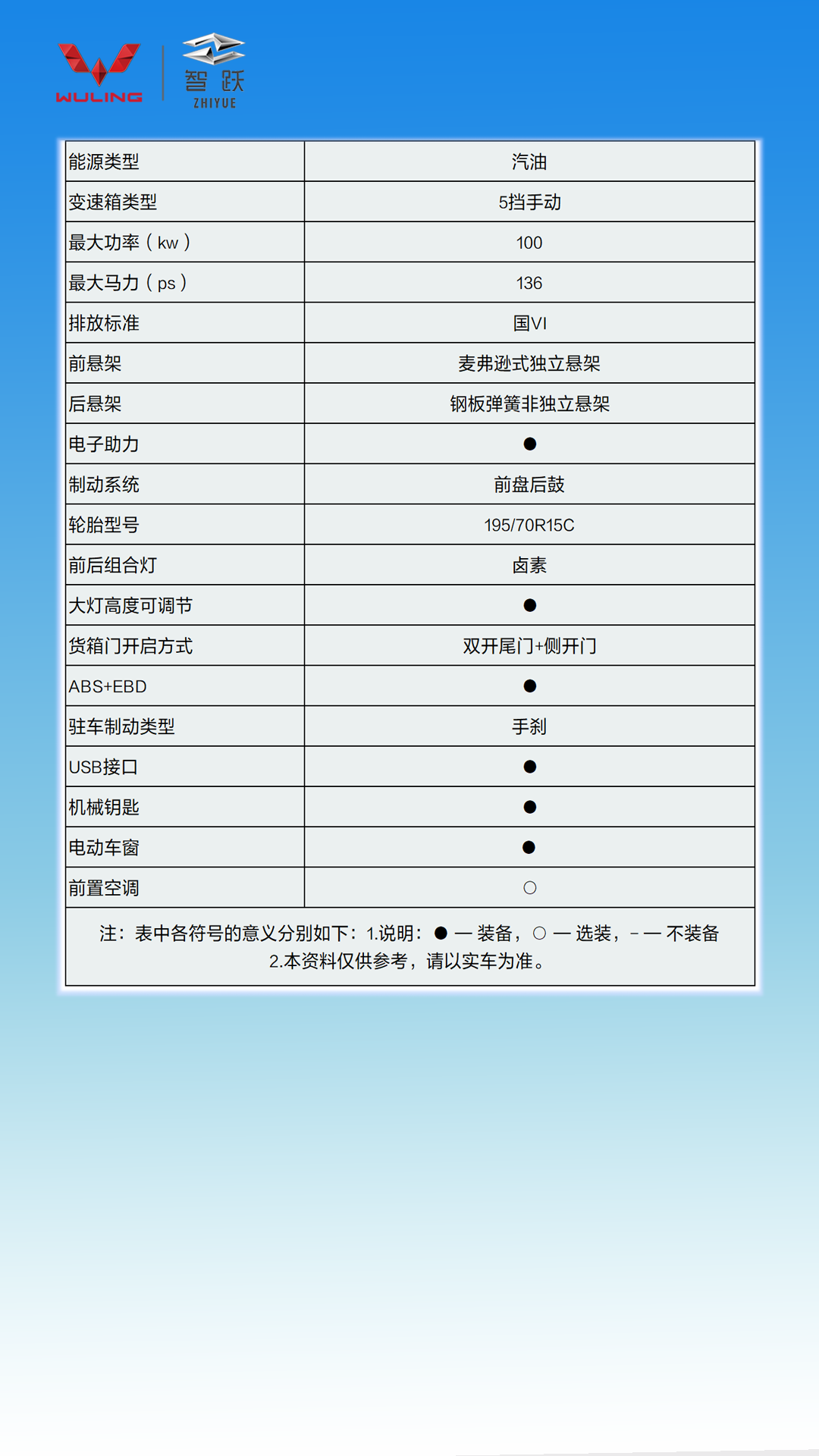 WULING 智跃 ZHIYUE

| 能源类型 | 汽油 |
|---|---|
| 变速箱类型 | 5挡手动 |
| 最大功率（kw） | 100 |
| 最大马力（ps） | 136 |
| 排放标准 | 国VI |
| 前悬架 | 麦弗逊式独立悬架 |
| 后悬架 | 钢板弹簧非独立悬架 |
| 电子助力 | ● |
| 制动系统 | 前盘后鼓 |
| 轮胎型号 | 195/70R15C |
| 前后组合灯 | 卤素 |
| 大灯高度可调节 | ● |
| 货箱门开启方式 | 双开尾门+侧开门 |
| ABS+EBD | ● |
| 驻车制动类型 | 手刹 |
| USB接口 | ● |
| 机械钥匙 | ● |
| 电动车窗 | ● |
| 前置空调 | ○ |

注：表中各符号的意义分别如下：1.说明：● — 装备，○ — 选装，- — 不装备
2.本资料仅供参考，请以实车为准。